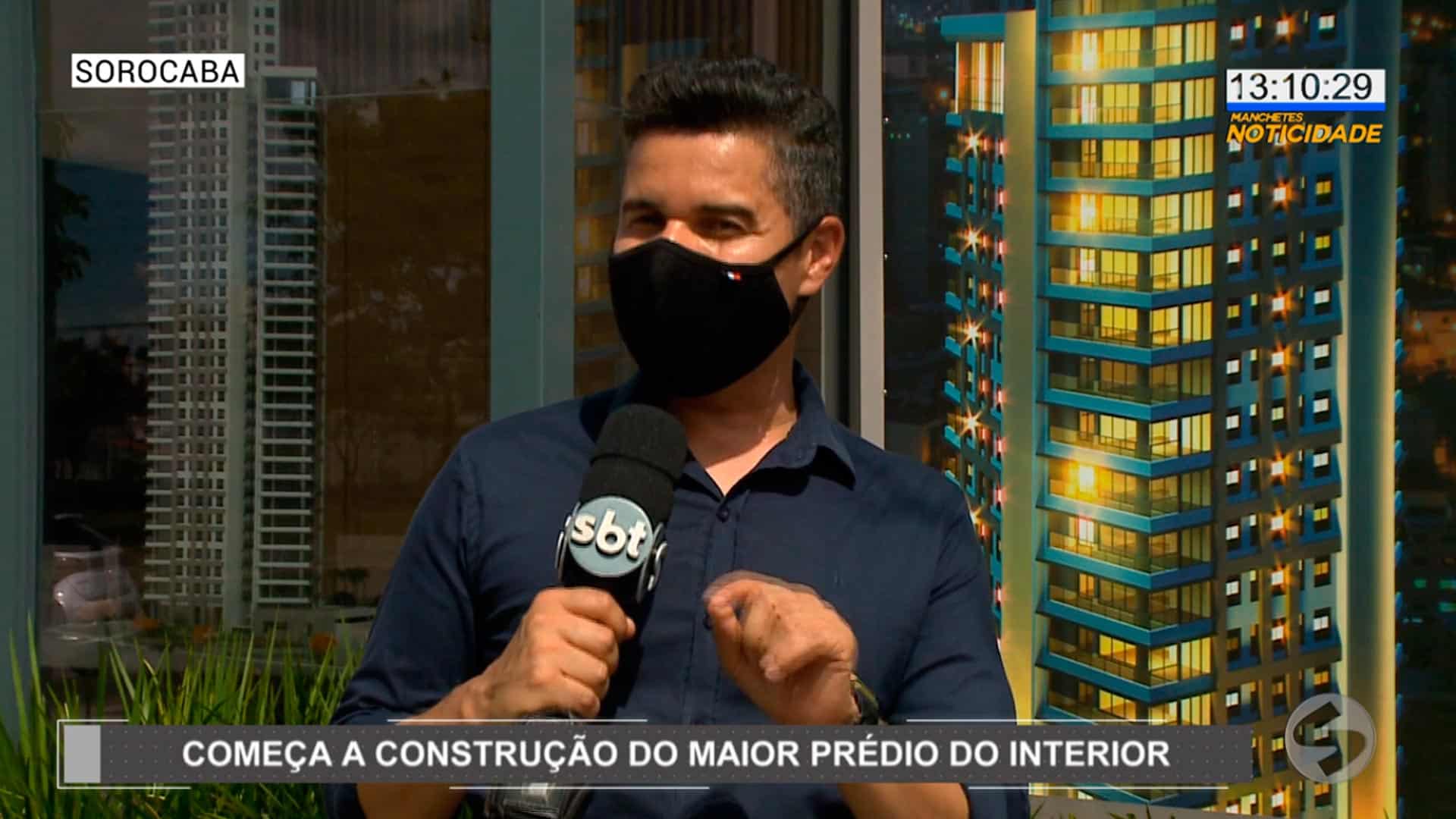 SOROCABA

13:10:29
MANCHETES
NOTICIDADE

sbt

COMEÇA A CONSTRUÇÃO DO MAIOR PRÉDIO DO INTERIOR